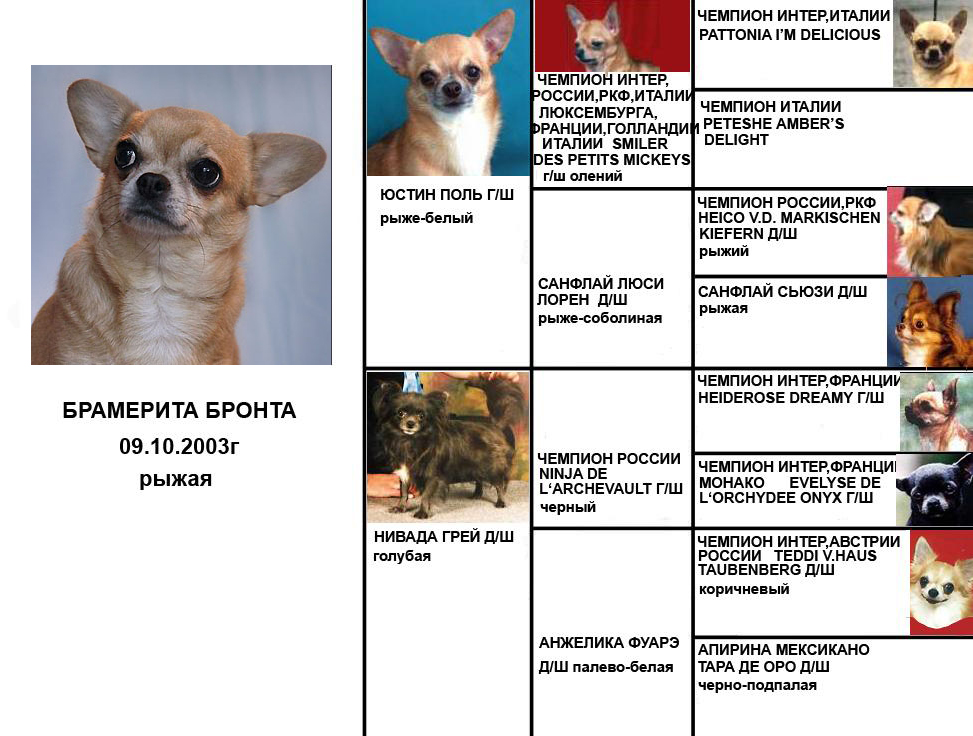 БРАМЕРИТА БРОНТА
09.10.2003г
рыжая

ЮСТИН ПОЛЬ Г/Ш
рыже-белый

НИВАДА ГРЕЙ Д/Ш
голубая

ЧЕМПИОН ИНТЕР, РОССИИ,РКФ,ИТАЛИИ ЛЮКСЕМБУРГА, ФРАНЦИИ,ГОЛЛАНДИИ ИТАЛИИ SMILER DES PETITS MICKEYS г/ш олений

САНФЛАЙ ЛЮСИ ЛОРЕН Д/Ш
рыже-соболиная

ЧЕМПИОН РОССИИ NINJA DE L'ARCHEVAULT Г/Ш
черный

АНЖЕЛИКА ФУАРЭ
Д/Ш палево-белая

ЧЕМПИОН ИНТЕР,ИТАЛИИ PATTONIA I'M DELICIOUS

ЧЕМПИОН ИТАЛИИ PETESHE AMBER'S DELIGHT

ЧЕМПИОН РОССИИ,РКФ HEICO V.D. MARKISCHEN KIEFERN Д/Ш
рыжий

САНФЛАЙ СЬЮЗИ Д/Ш
рыжая

ЧЕМПИОН ИНТЕР,ФРАНЦИИ HEIDEROSE DREAMY Г/Ш

ЧЕМПИОН ИНТЕР,ФРАНЦИИ МОНАКО EVELYSE DE L'ORCHYDEE ONYX Г/Ш

ЧЕМПИОН ИНТЕР,АВСТРИИ РОССИИ TEDDI V.HAUS TAUBENBERG Д/Ш
коричневый

АПИРИНА МЕКСИКАНО ТАРА ДЕ ОРО Д/Ш
черно-подпалая